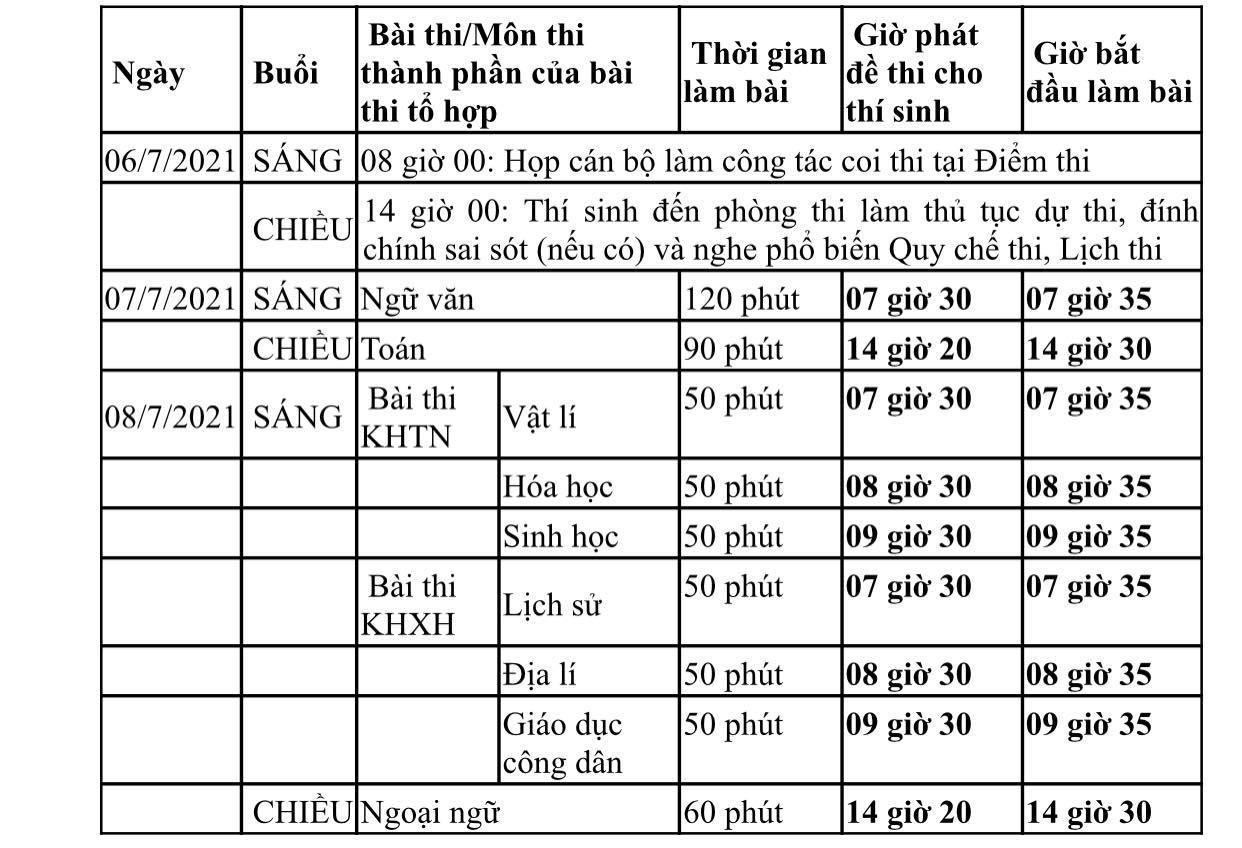 | Ngày | Buổi | Bài thi/Môn thi thành phần của bài thi tổ hợp | | Thời gian làm bài | Giờ phát đề thi cho thí sinh | Giờ bắt đầu làm bài |
|---|---|---|---|---|---|---|
| 06/7/2021 | SÁNG | 08 giờ 00: Họp cán bộ làm công tác coi thi tại Điểm thi | | | | |
| | CHIỀU | 14 giờ 00: Thí sinh đến phòng thi làm thủ tục dự thi, đính chính sai sót (nếu có) và nghe phổ biến Quy chế thi, Lịch thi | | | | |
| 07/7/2021 | SÁNG | Ngữ văn | | 120 phút | **07 giờ 30** | **07 giờ 35** |
| | CHIỀU | Toán | | 90 phút | **14 giờ 20** | **14 giờ 30** |
| 08/7/2021 | SÁNG | Bài thi KHTN | Vật lí | 50 phút | **07 giờ 30** | **07 giờ 35** |
| | | | Hóa học | 50 phút | **08 giờ 30** | **08 giờ 35** |
| | | | Sinh học | 50 phút | **09 giờ 30** | **09 giờ 35** |
| | | Bài thi KHXH | Lịch sử | 50 phút | **07 giờ 30** | **07 giờ 35** |
| | | | Địa lí | 50 phút | **08 giờ 30** | **08 giờ 35** |
| | | | Giáo dục công dân | 50 phút | **09 giờ 30** | **09 giờ 35** |
| | CHIỀU | Ngoại ngữ | | 60 phút | **14 giờ 20** | **14 giờ 30** |